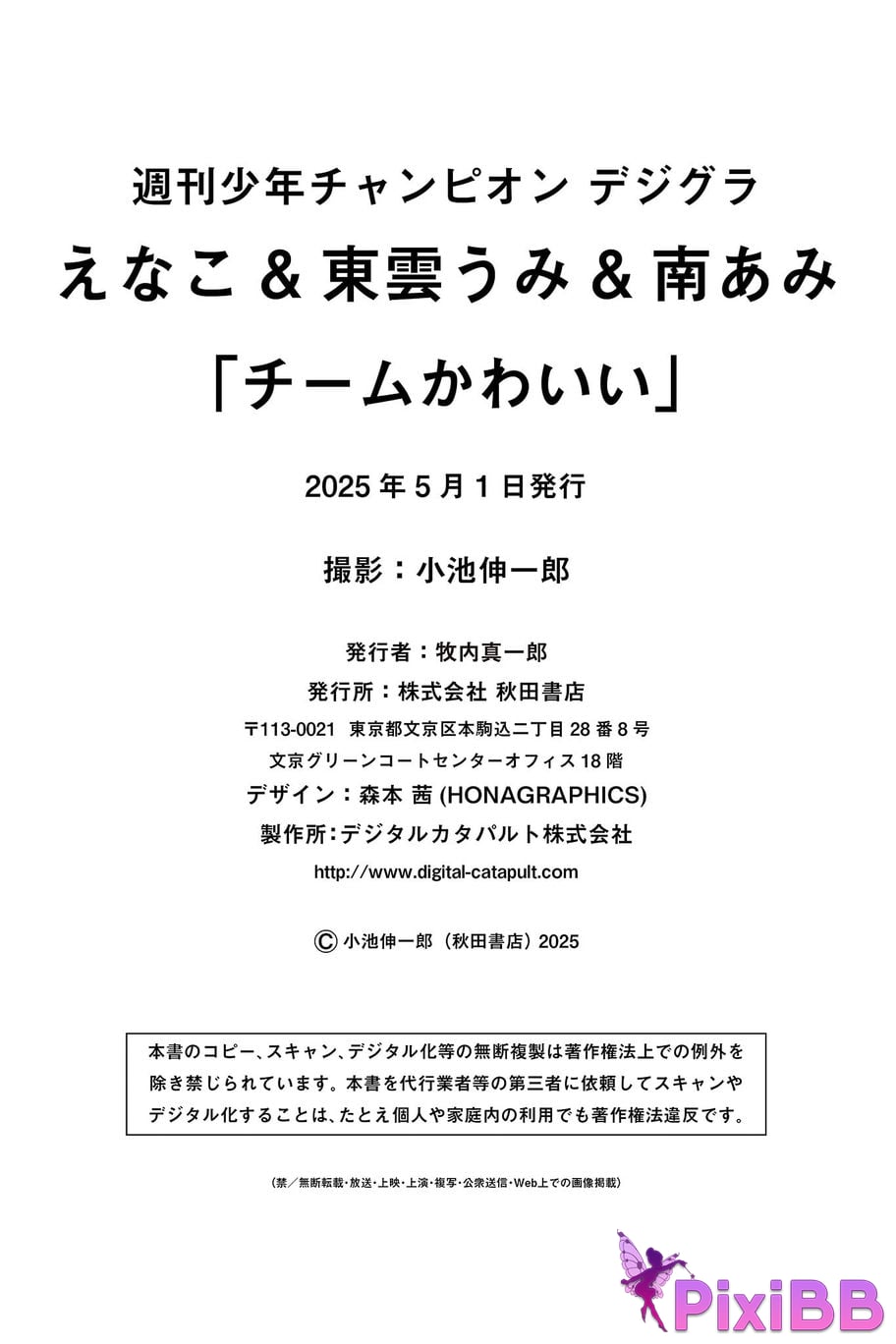 週刊少年チャンピオン デジグラ
えなこ＆東雲うみ＆南あみ
「チームかわいい」

2025年5月1日発行

撮影：小池伸一郎

発行者：牧内真一郎
発行所：株式会社 秋田書店
〒113-0021 東京都文京区本駒込二丁目28番8号
文京グリーンコートセンターオフィス18階
デザイン：森本 茜 (HONAGRAPHICS)
製作所：デジタルカタパルト株式会社
http://www.digital-catapult.com

Ⓒ 小池伸一郎（秋田書店）2025

本書のコピー、スキャン、デジタル化等の無断複製は著作権法上での例外を除き禁じられています。本書を代行業者等の第三者に依頼してスキャンやデジタル化することは、たとえ個人や家庭内の利用でも著作権法違反です。

（禁／無断転載・放送・上映・上演・複写・公衆送信・Web上での画像掲載）

PixiBB